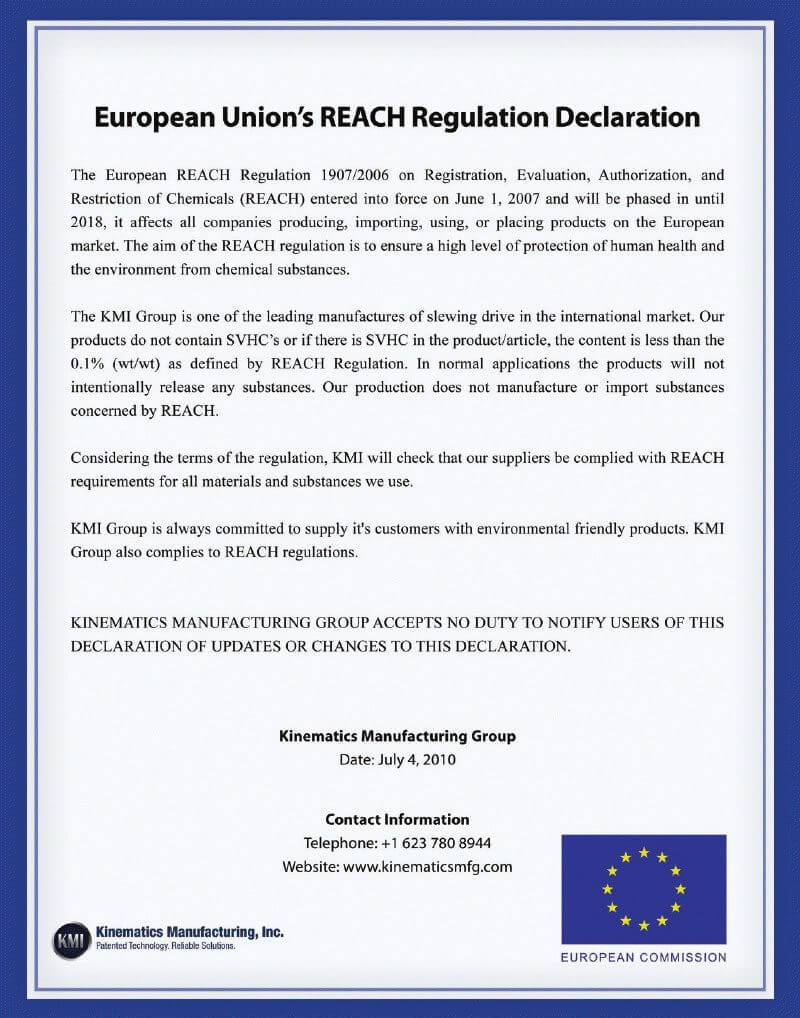 European Union's REACH Regulation Declaration

The European REACH Regulation 1907/2006 on Registration, Evaluation, Authorization, and Restriction of Chemicals (REACH) entered into force on June 1, 2007 and will be phased in until 2018, it affects all companies producing, importing, using, or placing products on the European market. The aim of the REACH regulation is to ensure a high level of protection of human health and the environment from chemical substances.

The KMI Group is one of the leading manufactures of slewing drive in the international market. Our products do not contain SVHC's or if there is SVHC in the product/article, the content is less than the 0.1% (wt/wt) as defined by REACH Regulation. In normal applications the products will not intentionally release any substances. Our production does not manufacture or import substances concerned by REACH.

Considering the terms of the regulation, KMI will check that our suppliers be complied with REACH requirements for all materials and substances we use.

KMI Group is always committed to supply it's customers with environmental friendly products. KMI Group also complies to REACH regulations.

KINEMATICS MANUFACTURING GROUP ACCEPTS NO DUTY TO NOTIFY USERS OF THIS DECLARATION OF UPDATES OR CHANGES TO THIS DECLARATION.

Kinematics Manufacturing Group
Date: July 4, 2010

Contact Information
Telephone: +1 623 780 8944
Website: www.kinematicsmfg.com

KMI Kinematics Manufacturing, Inc.
Patented Technology. Reliable Solutions.

EUROPEAN COMMISSION